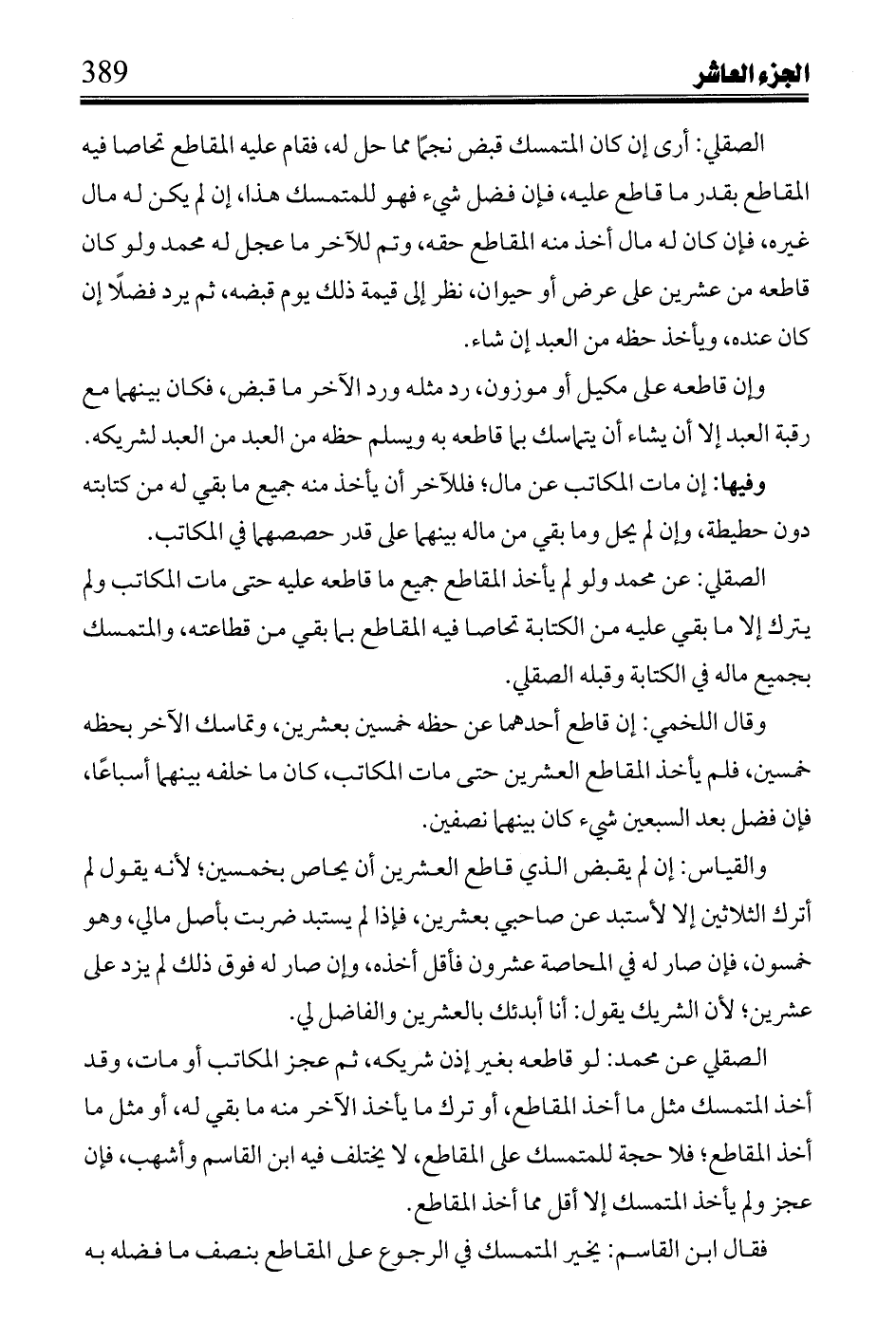 الجزء العاشر 389

الصقلي: أرى إن كان المتمسك قبض نجمًا مما حل له، فقام عليه المقاطع تحاصا فيه المقاطع بقدر ما قاطع عليه، فإن فضل شيء فهو للمتمسك هذا، إن لم يكن له مال غيره، فإن كان له مال أخذ منه المقاطع حقه، وتم للآخر ما عجل له محمد ولو كان قاطعه من عشرين على عرض أو حيوان، نظر إلى قيمة ذلك يوم قبضه، ثم يرد فضلًا إن كان عنده، ويأخذ حظه من العبد إن شاء.

وإن قاطعه على مكيل أو موزون، رد مثله ورد الآخر ما قبض، فكان بينهما مع رقبة العبد إلا أن يشاء أن يتماسك بما قاطعه به ويسلم حظه من العبد من العبد لشريكه.

وفيها: إن مات المكاتب عن مال؛ فللآخر أن يأخذ منه جميع ما بقي له من كتابته دون حطيطة، وإن لم يحل وما بقي من ماله بينهما على قدر حصصهما في المكاتب.

الصقلي: عن محمد ولو لم يأخذ المقاطع جميع ما قاطعه عليه حتى مات المكاتب ولم يترك إلا ما بقي عليه من الكتابة تحاصا فيه المقاطع بما بقي من قطاعته، والمتمسك بجميع ماله في الكتابة وقبله الصقلي.

وقال اللخمي: إن قاطع أحدهما عن حظه خمسين بعشرين، وتماسك الآخر بحظه خمسين، فلم يأخذ المقاطع العشرين حتى مات المكاتب، كان ما خلفه بينهما أسباعًا، فإن فضل بعد السبعين شيء كان بينهما نصفين.

والقياس: إن لم يقبض الذي قاطع العشرين أن يحاص بخمسين؛ لأنه يقول لم أترك الثلاثين إلا لأستبد عن صاحبي بعشرين، فإذا لم يستبد ضربت بأصل مالي، وهو خمسون، فإن صار له في المحاصة عشرون فأقل أخذه، وإن صار له فوق ذلك لم يزد على عشرين؛ لأن الشريك يقول: أنا أبدئك بالعشرين والفاضل لي.

الصقلي عن محمد: لو قاطعه بغير إذن شريكه، ثم عجز المكاتب أو مات، وقد أخذ المتمسك مثل ما أخذ المقاطع، أو ترك ما يأخذ الآخر منه ما بقي له، أو مثل ما أخذ المقاطع؛ فلا حجة للمتمسك على المقاطع، لا يختلف فيه ابن القاسم وأشهب، فإن عجز ولم يأخذ المتمسك إلا أقل مما أخذ المقاطع.

فقال ابن القاسم: يخير المتمسك في الرجوع على المقاطع بنصف ما فضله به